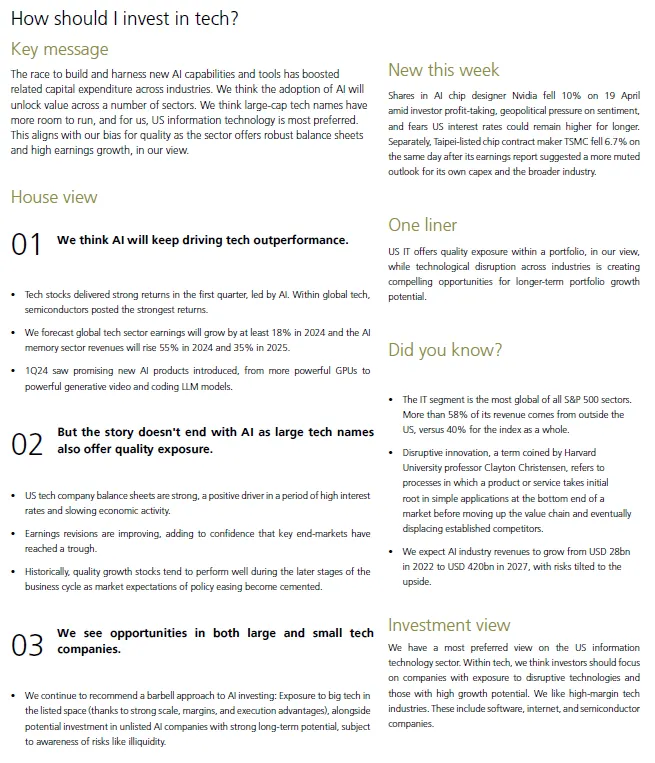 How should I invest in tech?

Key message

The race to build and harness new AI capabilities and tools has boosted related capital expenditure across industries. We think the adoption of AI will unlock value across a number of sectors. We think large-cap tech names have more room to run, and for us, US information technology is most preferred. This aligns with our bias for quality as the sector offers robust balance sheets and high earnings growth, in our view.

House view

01 We think AI will keep driving tech outperformance.

• Tech stocks delivered strong returns in the first quarter, led by AI. Within global tech, semiconductors posted the strongest returns.

• We forecast global tech sector earnings will grow by at least 18% in 2024 and the AI memory sector revenues will rise 55% in 2024 and 35% in 2025.

• 1Q24 saw promising new AI products introduced, from more powerful GPUs to powerful generative video and coding LLM models.

02 But the story doesn't end with AI as large tech names also offer quality exposure.

• US tech company balance sheets are strong, a positive driver in a period of high interest rates and slowing economic activity.

• Earnings revisions are improving, adding to confidence that key end-markets have reached a trough.

• Historically, quality growth stocks tend to perform well during the later stages of the business cycle as market expectations of policy easing become cemented.

03 We see opportunities in both large and small tech companies.

• We continue to recommend a barbell approach to AI investing: Exposure to big tech in the listed space (thanks to strong scale, margins, and execution advantages), alongside potential investment in unlisted AI companies with strong long-term potential, subject to awareness of risks like illiquidity.

New this week

Shares in AI chip designer Nvidia fell 10% on 19 April amid investor profit-taking, geopolitical pressure on sentiment, and fears US interest rates could remain higher for longer. Separately, Taipei-listed chip contract maker TSMC fell 6.7% on the same day after its earnings report suggested a more muted outlook for its own capex and the broader industry.

One liner

US IT offers quality exposure within a portfolio, in our view, while technological disruption across industries is creating compelling opportunities for longer-term portfolio growth potential.

Did you know?

• The IT segment is the most global of all S&P 500 sectors. More than 58% of its revenue comes from outside the US, versus 40% for the index as a whole.

• Disruptive innovation, a term coined by Harvard University professor Clayton Christensen, refers to processes in which a product or service takes initial root in simple applications at the bottom end of a market before moving up the value chain and eventually displacing established competitors.

• We expect AI industry revenues to grow from USD 28bn in 2022 to USD 420bn in 2027, with risks tilted to the upside.

Investment view

We have a most preferred view on the US information technology sector. Within tech, we think investors should focus on companies with exposure to disruptive technologies and those with high growth potential. We like high-margin tech industries. These include software, internet, and semiconductor companies.